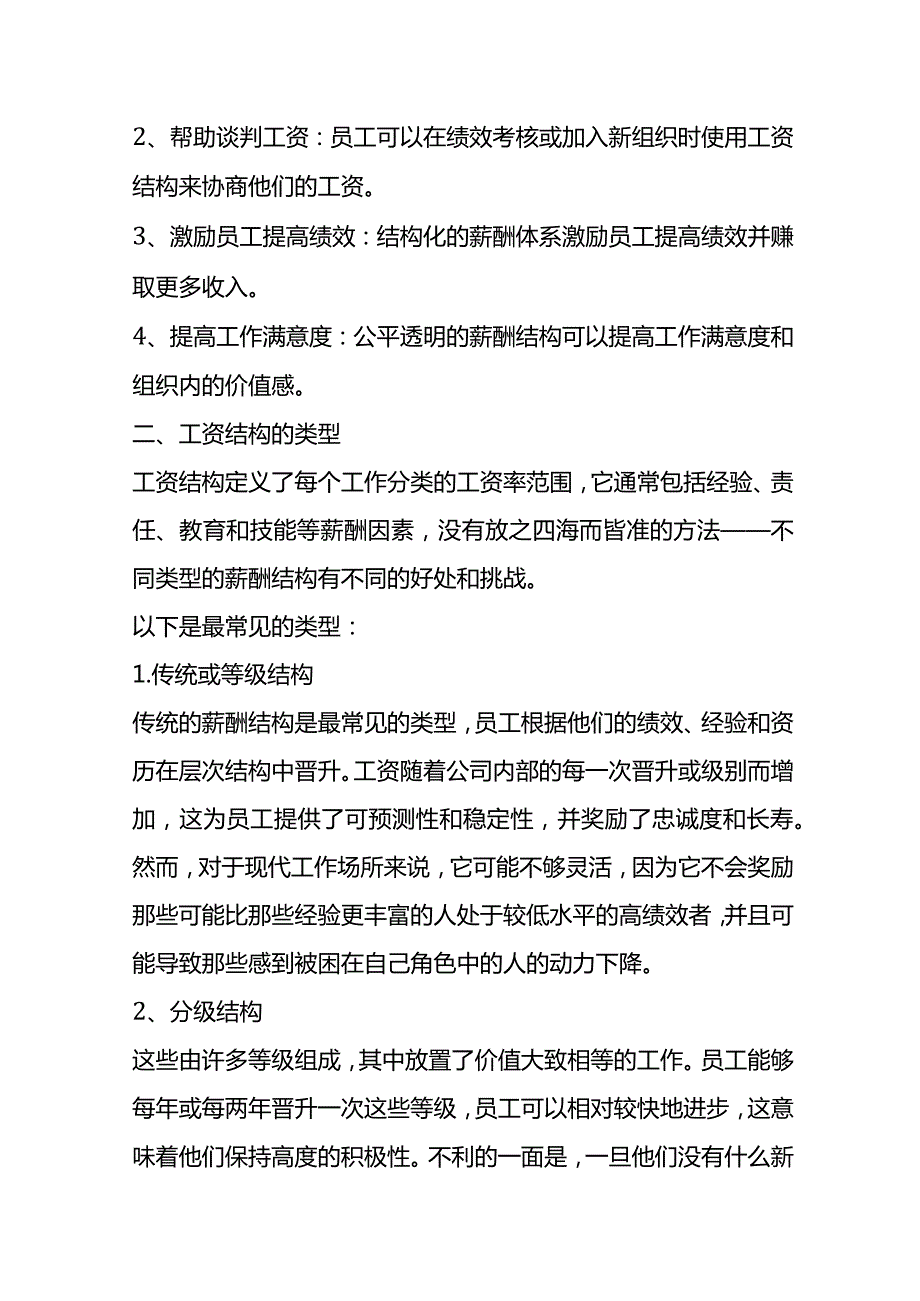 2、帮助谈判工资：员工可以在绩效考核或加入新组织时使用工资结构来协商他们的工资。

3、激励员工提高绩效：结构化的薪酬体系激励员工提高绩效并赚取更多收入。

4、提高工作满意度：公平透明的薪酬结构可以提高工作满意度和组织内的价值感。

二、工资结构的类型

工资结构定义了每个工作分类的工资率范围，它通常包括经验、责任、教育和技能等薪酬因素，没有放之四海而皆准的方法——不同类型的薪酬结构有不同的好处和挑战。

以下是最常见的类型：

1.传统或等级结构

传统的薪酬结构是最常见的类型，员工根据他们的绩效、经验和资历在层次结构中晋升。工资随着公司内部的每一次晋升或级别而增加，这为员工提供了可预测性和稳定性，并奖励了忠诚度和长寿。然而，对于现代工作场所来说，它可能不够灵活，因为它不会奖励那些可能比那些经验更丰富的人处于较低水平的高绩效者，并且可能导致那些感到被困在自己角色中的人的动力下降。

2、分级结构

这些由许多等级组成，其中放置了价值大致相等的工作。员工能够每年或每两年晋升一次这些等级，员工可以相对较快地进步，这意味着他们保持高度的积极性。不利的一面是，一旦他们没有什么新